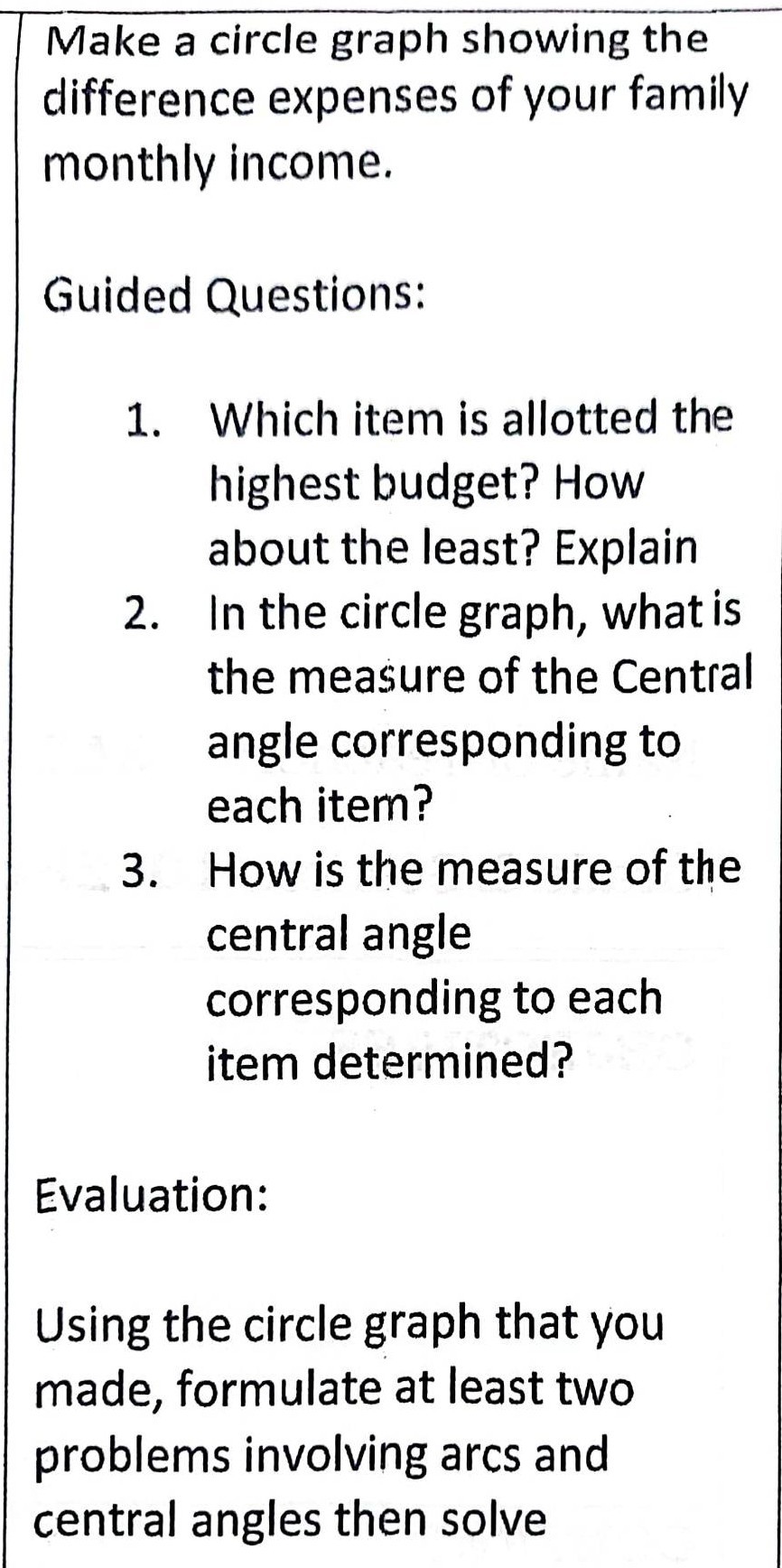 Make a circle graph showing the difference expenses of your family monthly income.

Guided Questions:

1. Which item is allotted the highest budget? How about the least? Explain
2. In the circle graph, what is the measure of the Central angle corresponding to each item?
3. How is the measure of the central angle corresponding to each item determined?

Evaluation:

Using the circle graph that you made, formulate at least two problems involving arcs and central angles then solve